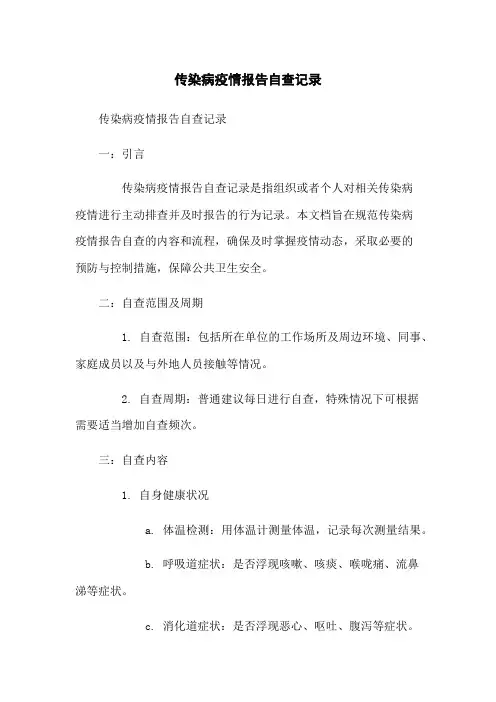 传染病疫情报告自查记录

传染病疫情报告自查记录

一：引言

传染病疫情报告自查记录是指组织或者个人对相关传染病疫情进行主动排查并及时报告的行为记录。本文档旨在规范传染病疫情报告自查的内容和流程，确保及时掌握疫情动态，采取必要的预防与控制措施，保障公共卫生安全。

二：自查范围及周期

1. 自查范围：包括所在单位的工作场所及周边环境、同事、家庭成员以及与外地人员接触等情况。

2. 自查周期：普通建议每日进行自查，特殊情况下可根据需要适当增加自查频次。

三：自查内容

1. 自身健康状况

a. 体温检测：用体温计测量体温，记录每次测量结果。

b. 呼吸道症状：是否浮现咳嗽、咳痰、喉咙痛、流鼻涕等症状。

c. 消化道症状：是否浮现恶心、呕吐、腹泻等症状。